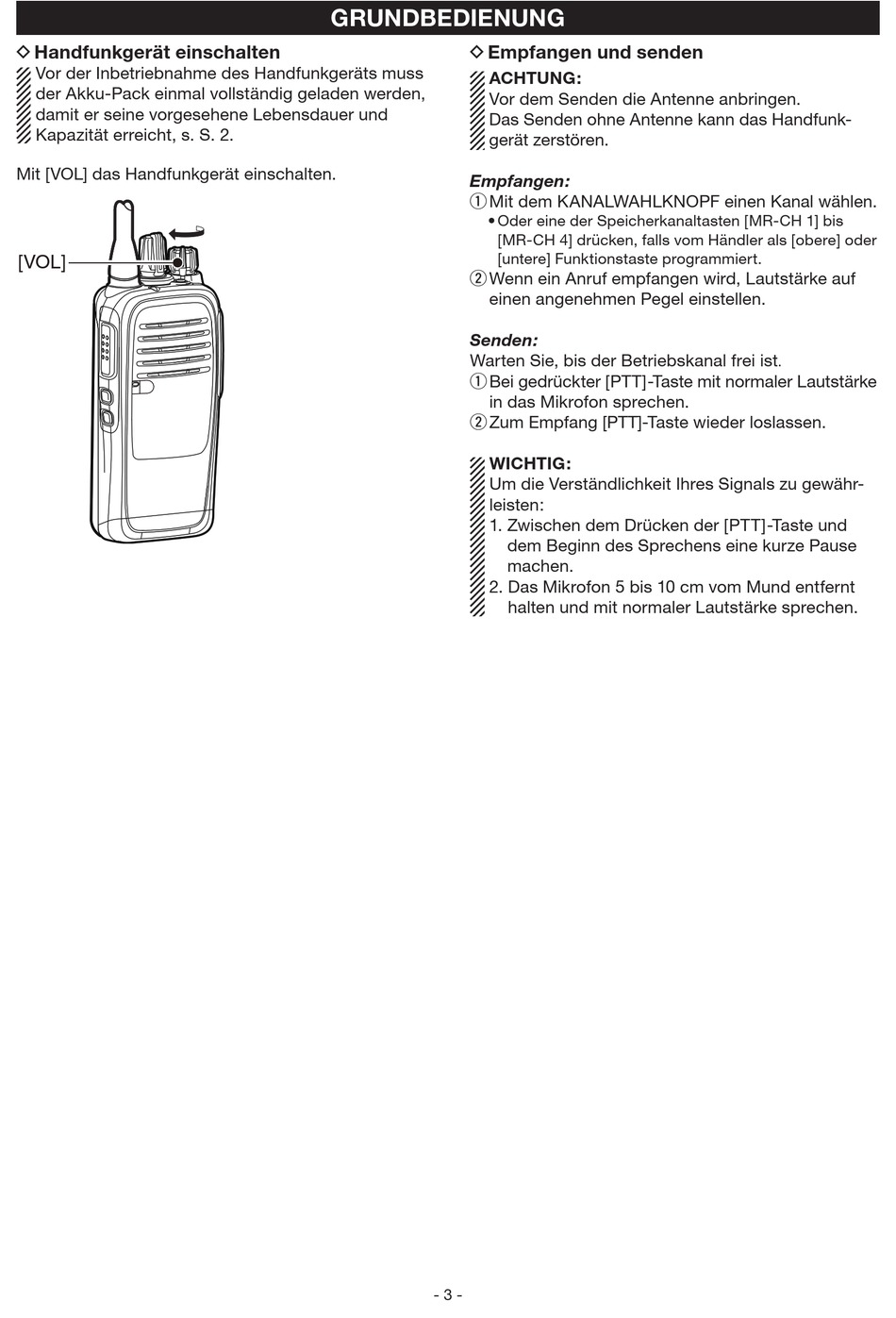 GRUNDBEDIENUNG

◇ Handfunkgerät einschalten

Vor der Inbetriebnahme des Handfunkgeräts muss der Akku-Pack einmal vollständig geladen werden, damit er seine vorgesehene Lebensdauer und Kapazität erreicht, s. S. 2.

Mit [VOL] das Handfunkgerät einschalten.

[VOL]

◇ Empfangen und senden

ACHTUNG:
Vor dem Senden die Antenne anbringen.
Das Senden ohne Antenne kann das Handfunkgerät zerstören.

Empfangen:
① Mit dem KANALWAHLKNOPF einen Kanal wählen.
• Oder eine der Speicherkanaltasten [MR-CH 1] bis [MR-CH 4] drücken, falls vom Händler als [obere] oder [untere] Funktionstaste programmiert.
② Wenn ein Anruf empfangen wird, Lautstärke auf einen angenehmen Pegel einstellen.

Senden:
Warten Sie, bis der Betriebskanal frei ist.
① Bei gedrückter [PTT]-Taste mit normaler Lautstärke in das Mikrofon sprechen.
② Zum Empfang [PTT]-Taste wieder loslassen.

WICHTIG:
Um die Verständlichkeit Ihres Signals zu gewährleisten:
1. Zwischen dem Drücken der [PTT]-Taste und dem Beginn des Sprechens eine kurze Pause machen.
2. Das Mikrofon 5 bis 10 cm vom Mund entfernt halten und mit normaler Lautstärke sprechen.

- 3 -